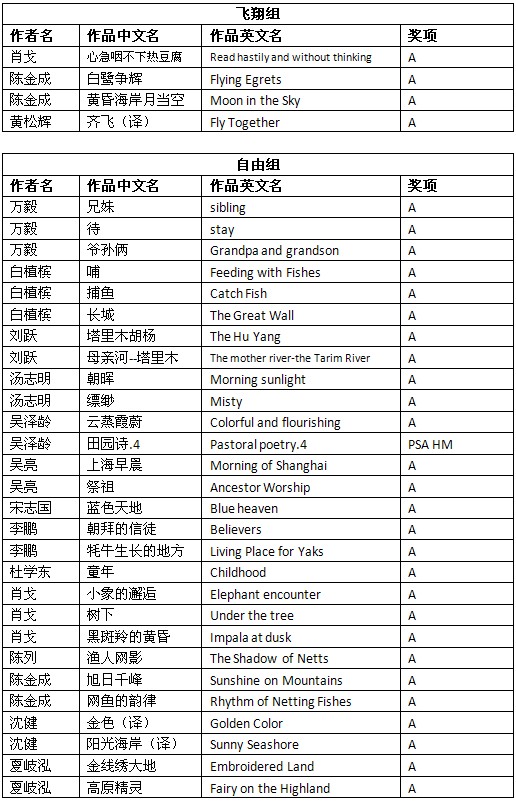 飞翔组

| 作者名 | 作品中文名 | 作品英文名 | 奖项 |
|---|---|---|---|
| 肖戈 | 心急咽不下热豆腐 | Read hastily and without thinking | A |
| 陈金成 | 白鹭争辉 | Flying Egrets | A |
| 陈金成 | 黄昏海岸月当空 | Moon in the Sky | A |
| 黄松辉 | 齐飞（译） | Fly Together | A |

自由组

| 作者名 | 作品中文名 | 作品英文名 | 奖项 |
|---|---|---|---|
| 万毅 | 兄妹 | sibling | A |
| 万毅 | 待 | stay | A |
| 万毅 | 爷孙俩 | Grandpa and grandson | A |
| 白植槟 | 哺 | Feeding with Fishes | A |
| 白植槟 | 捕鱼 | Catch Fish | A |
| 白植槟 | 长城 | The Great Wall | A |
| 刘跃 | 塔里木胡杨 | The Hu Yang | A |
| 刘跃 | 母亲河--塔里木 | The mother river-the Tarim River | A |
| 汤志明 | 朝晖 | Morning sunlight | A |
| 汤志明 | 缥缈 | Misty | A |
| 吴泽龄 | 云蒸霞蔚 | Colorful and flourishing | A |
| 吴泽龄 | 田园诗.4 | Pastoral poetry.4 | PSA HM |
| 吴亮 | 上海早晨 | Morning of Shanghai | A |
| 吴亮 | 祭祖 | Ancestor Worship | A |
| 宋志国 | 蓝色天地 | Blue heaven | A |
| 李鹏 | 朝拜的信徒 | Believers | A |
| 李鹏 | 牦牛生长的地方 | Living Place for Yaks | A |
| 杜学东 | 童年 | Childhood | A |
| 肖戈 | 小象的邂逅 | Elephant encounter | A |
| 肖戈 | 树下 | Under the tree | A |
| 肖戈 | 黑斑羚的黄昏 | Impala at dusk | A |
| 陈列 | 渔人网影 | The Shadow of Netts | A |
| 陈金成 | 旭日千峰 | Sunshine on Mountains | A |
| 陈金成 | 网鱼的韵律 | Rhythm of Netting Fishes | A |
| 沈健 | 金色（译） | Golden Color | A |
| 沈健 | 阳光海岸（译） | Sunny Seashore | A |
| 夏岐泓 | 金线绣大地 | Embroidered Land | A |
| 夏岐泓 | 高原精灵 | Fairy on the Highland | A |